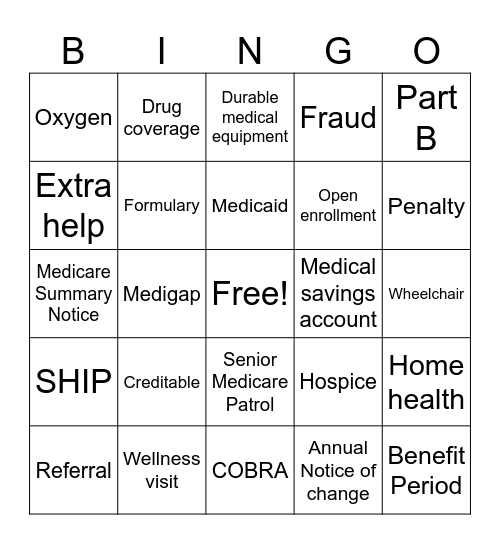 | B | I | N | G | O |
|---|---|---|---|---|
| Oxygen | Drug coverage | Durable medical equipment | Fraud | Part B |
| Extra help | Formulary | Medicaid | Open enrollment | Penalty |
| Medicare Summary Notice | Medigap | Free! | Medical savings account | Wheelchair |
| SHIP | Creditable | Senior Medicare Patrol | Hospice | Home health |
| Referral | Wellness visit | COBRA | Annual Notice of change | Benefit Period |